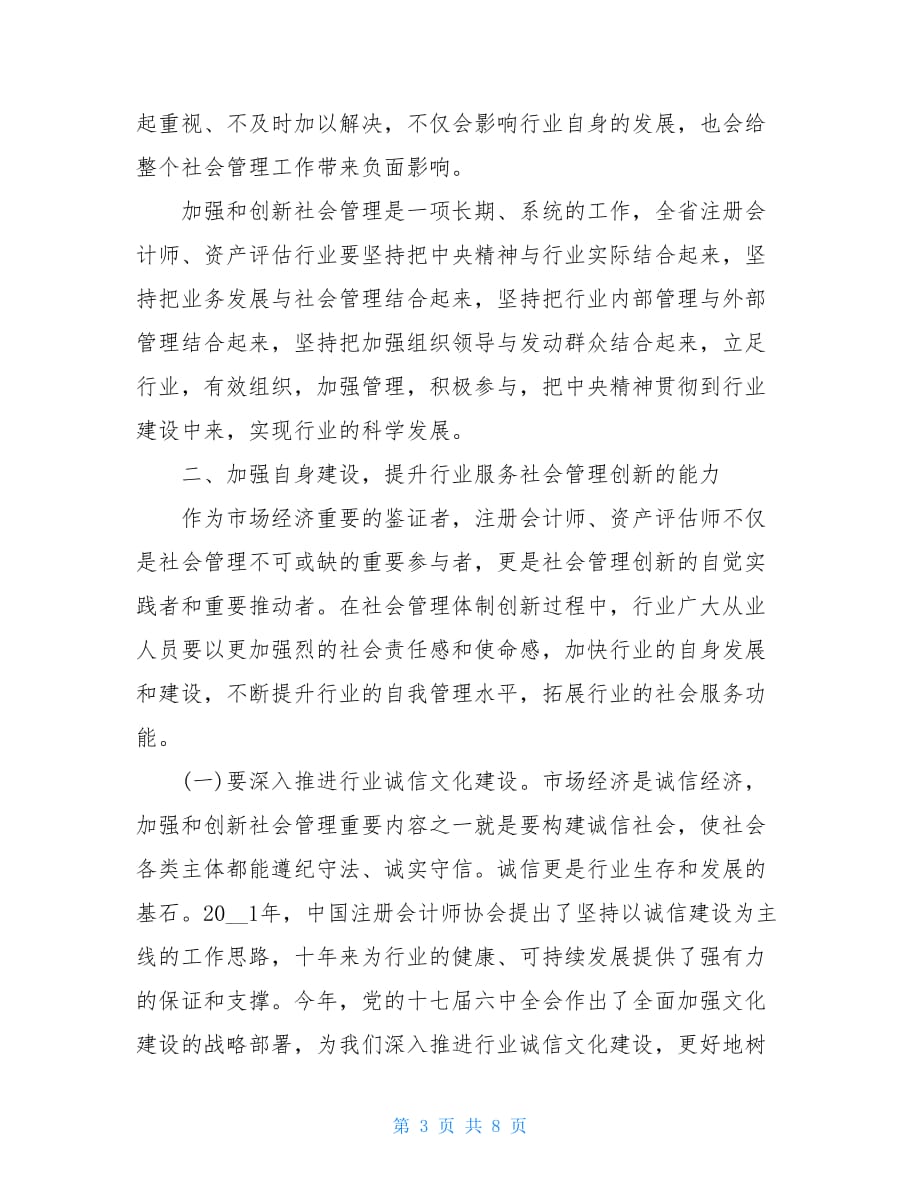 起重视、不及时加以解决，不仅会影响行业自身的发展，也会给整个社会管理工作带来负面影响。

加强和创新社会管理是一项长期、系统的工作，全省注册会计师、资产评估行业要坚持把中央精神与行业实际结合起来，坚持把业务发展与社会管理结合起来，坚持把行业内部管理与外部管理结合起来，坚持把加强组织领导与发动群众结合起来，立足行业，有效组织，加强管理，积极参与，把中央精神贯彻到行业建设中来，实现行业的科学发展。

二、加强自身建设，提升行业服务社会管理创新的能力

作为市场经济重要的鉴证者，注册会计师、资产评估师不仅是社会管理不可或缺的重要参与者，更是社会管理创新的自觉实践者和重要推动者。在社会管理体制创新过程中，行业广大从业人员要以更加强烈的社会责任感和使命感，加快行业的自身发展和建设，不断提升行业的自我管理水平，拓展行业的社会服务功能。

(一)要深入推进行业诚信文化建设。市场经济是诚信经济，加强和创新社会管理重要内容之一就是要构建诚信社会，使社会各类主体都能遵纪守法、诚实守信。诚信更是行业生存和发展的基石。20__1年，中国注册会计师协会提出了坚持以诚信建设为主线的工作思路，十年来为行业的健康、可持续发展提供了强有力的保证和支撑。今年，党的十七届六中全会作出了全面加强文化建设的战略部署，为我们深入推进行业诚信文化建设，更好地树

第 3 页 共 8 页